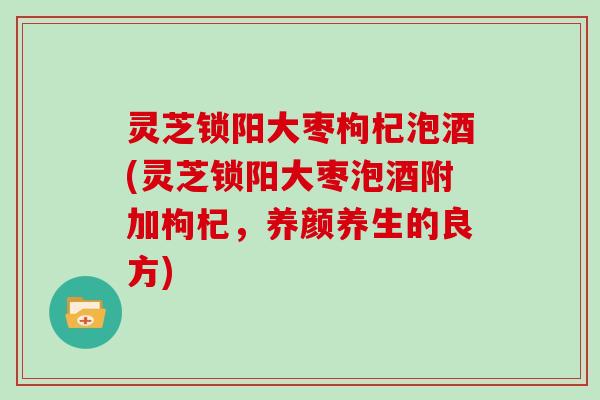 灵芝锁阳大枣枸杞泡酒(灵芝锁阳大枣泡酒附加枸杞，养颜养生的良方)